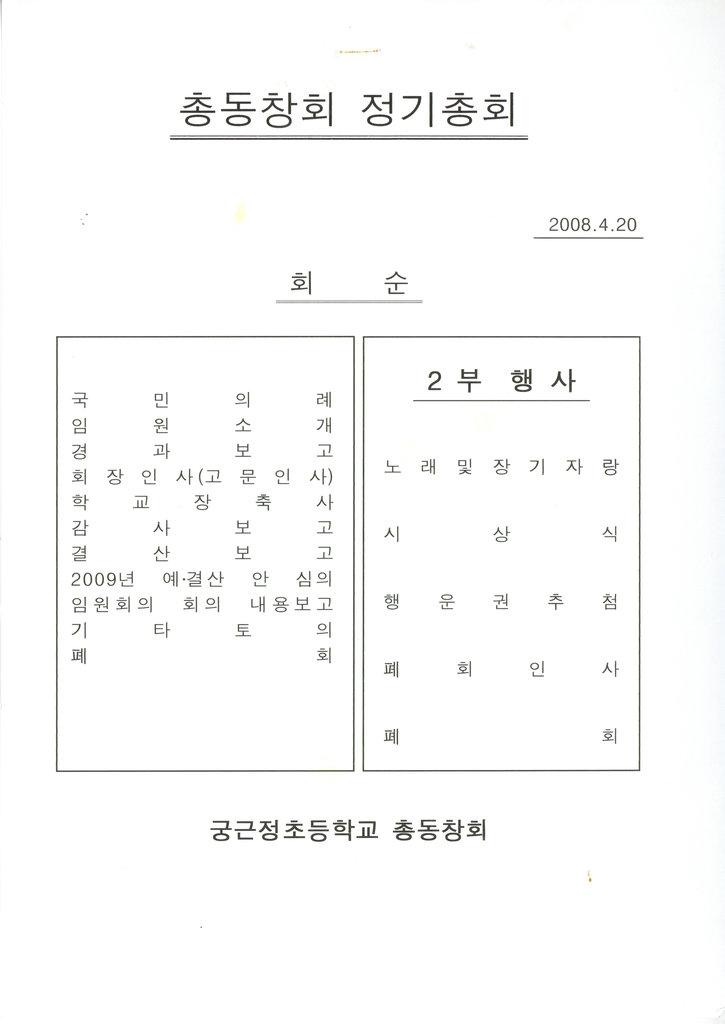 총동창회 정기총회

2008.4.20

회 순

국 민 의 례
임 원 소 개
경 과 보 고
회 장 인 사(고 문 인 사)
학 교 장 축 사
감 사 보 고
결 산 보 고
2009년 예·결산 안 심의
임원회의 회의 내용보고
기 타 토 의
폐 회

2 부 행 사

노 래 및 장 기 자 랑

시 상 식

행 운 권 추 첨

폐 회 인 사

폐 회

궁근정초등학교 총동창회